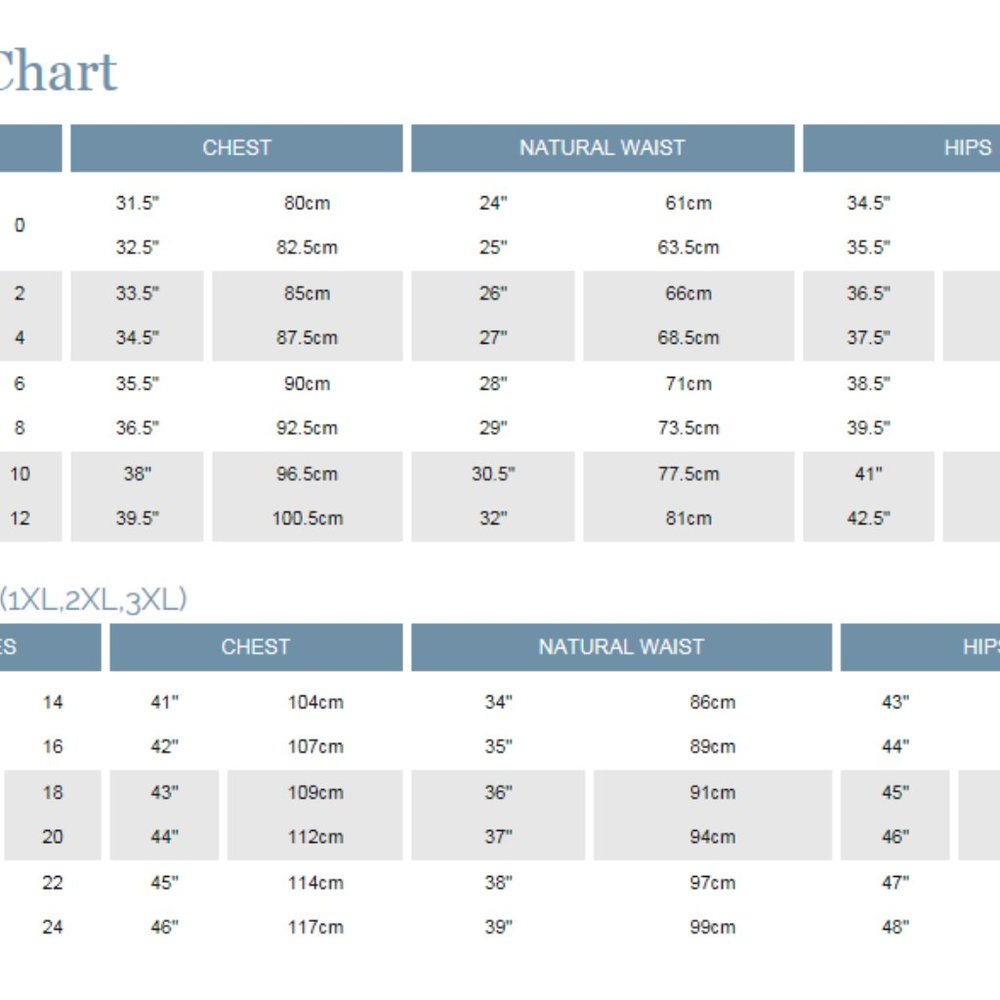 Chart

| | CHEST | | NATURAL WAIST | | HIPS |
|---|---|---|---|---|---|
| 0 | 31.5" | 80cm | 24" | 61cm | 34.5" |
| | 32.5" | 82.5cm | 25" | 63.5cm | 35.5" |
| 2 | 33.5" | 85cm | 26" | 66cm | 36.5" |
| 4 | 34.5" | 87.5cm | 27" | 68.5cm | 37.5" |
| 6 | 35.5" | 90cm | 28" | 71cm | 38.5" |
| 8 | 36.5" | 92.5cm | 29" | 73.5cm | 39.5" |
| 10 | 38" | 96.5cm | 30.5" | 77.5cm | 41" |
| 12 | 39.5" | 100.5cm | 32" | 81cm | 42.5" |

(1XL,2XL,3XL)

| ES | CHEST | | NATURAL WAIST | | HIPS |
|---|---|---|---|---|---|
| 14 | 41" | 104cm | 34" | 86cm | 43" |
| 16 | 42" | 107cm | 35" | 89cm | 44" |
| 18 | 43" | 109cm | 36" | 91cm | 45" |
| 20 | 44" | 112cm | 37" | 94cm | 46" |
| 22 | 45" | 114cm | 38" | 97cm | 47" |
| 24 | 46" | 117cm | 39" | 99cm | 48" |